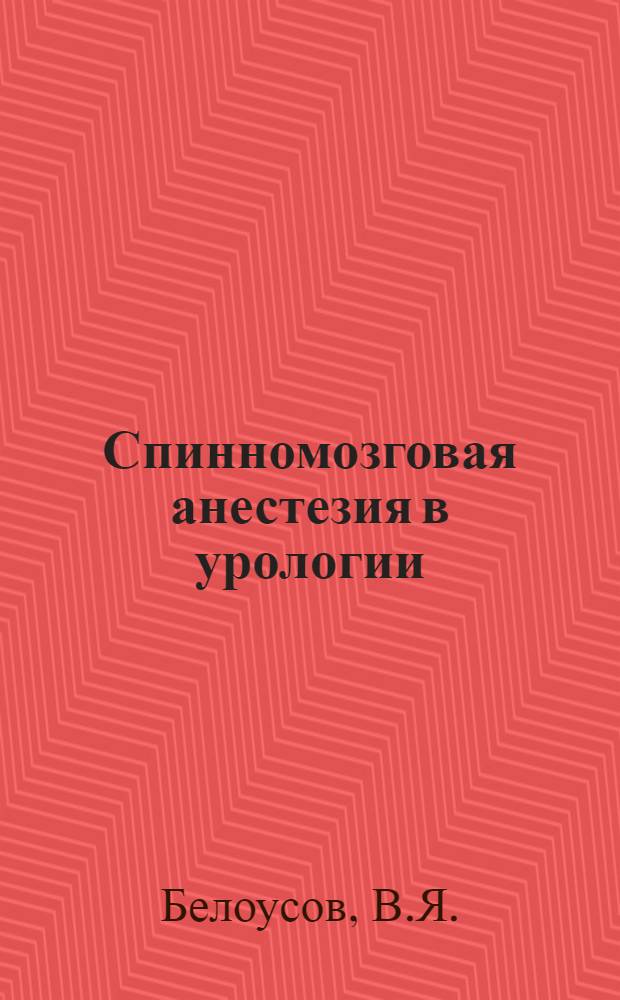 Спинномозговая анестезия в урологии

Белоусов, В.Я.